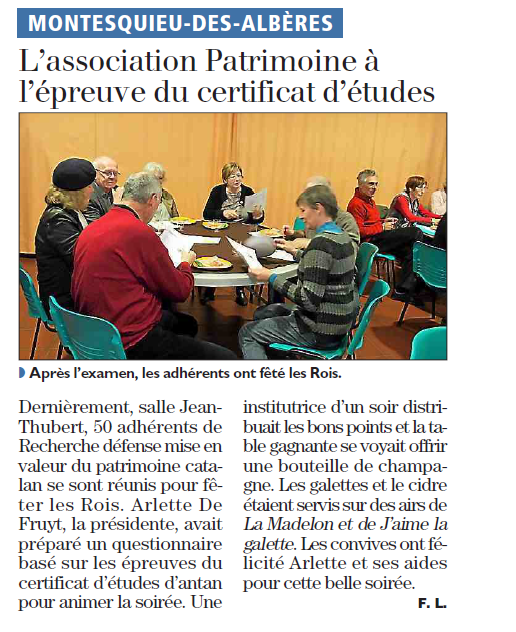 MONTESQUIEU-DES-ALBÈRES

L'association Patrimoine à l'épreuve du certificat d'études

Après l'examen, les adhérents ont fêté les Rois.

Dernièrement, salle Jean-Thubert, 50 adhérents de Recherche défense mise en valeur du patrimoine catalan se sont réunis pour fêter les Rois. Arlette De Fruyt, la présidente, avait préparé un questionnaire basé sur les épreuves du certificat d'études d'antan pour animer la soirée. Une institutrice d'un soir distribuait les bons points et la table gagnante se voyait offrir une bouteille de champagne. Les galettes et le cidre étaient servis sur des airs de La Madelon et de J'aime la galette. Les convives ont félicité Arlette et ses aides pour cette belle soirée.

F. L.